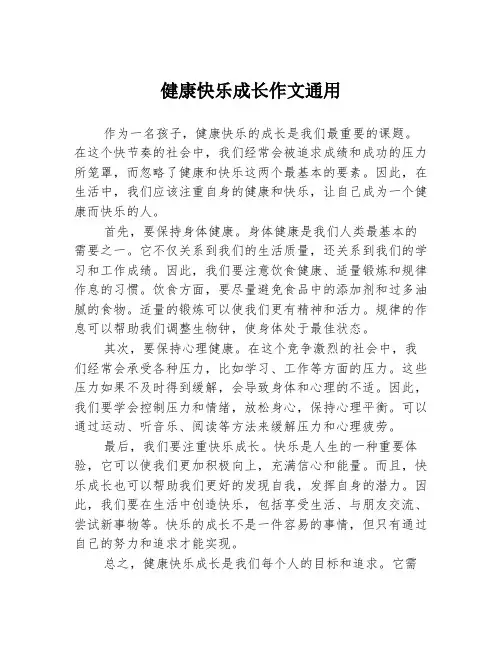 健康快乐成长作文通用

作为一名孩子，健康快乐的成长是我们最重要的课题。在这个快节奏的社会中，我们经常会被追求成绩和成功的压力所笼罩，而忽略了健康和快乐这两个最基本的要素。因此，在生活中，我们应该注重自身的健康和快乐，让自己成为一个健康而快乐的人。

首先，要保持身体健康。身体健康是我们人类最基本的需要之一。它不仅关系到我们的生活质量，还关系到我们的学习和工作成绩。因此，我们要注意饮食健康、适量锻炼和规律作息的习惯。饮食方面，要尽量避免食品中的添加剂和过多油腻的食物。适量的锻炼可以使我们更有精神和活力。规律的作息可以帮助我们调整生物钟，使身体处于最佳状态。

其次，要保持心理健康。在这个竞争激烈的社会中，我们经常会承受各种压力，比如学习、工作等方面的压力。这些压力如果不及时得到缓解，会导致身体和心理的不适。因此，我们要学会控制压力和情绪，放松身心，保持心理平衡。可以通过运动、听音乐、阅读等方法来缓解压力和心理疲劳。

最后，我们要注重快乐成长。快乐是人生的一种重要体验，它可以使我们更加积极向上，充满信心和能量。而且，快乐成长也可以帮助我们更好的发现自我，发挥自身的潜力。因此，我们要在生活中创造快乐，包括享受生活、与朋友交流、尝试新事物等。快乐的成长不是一件容易的事情，但只有通过自己的努力和追求才能实现。

总之，健康快乐成长是我们每个人的目标和追求。它需